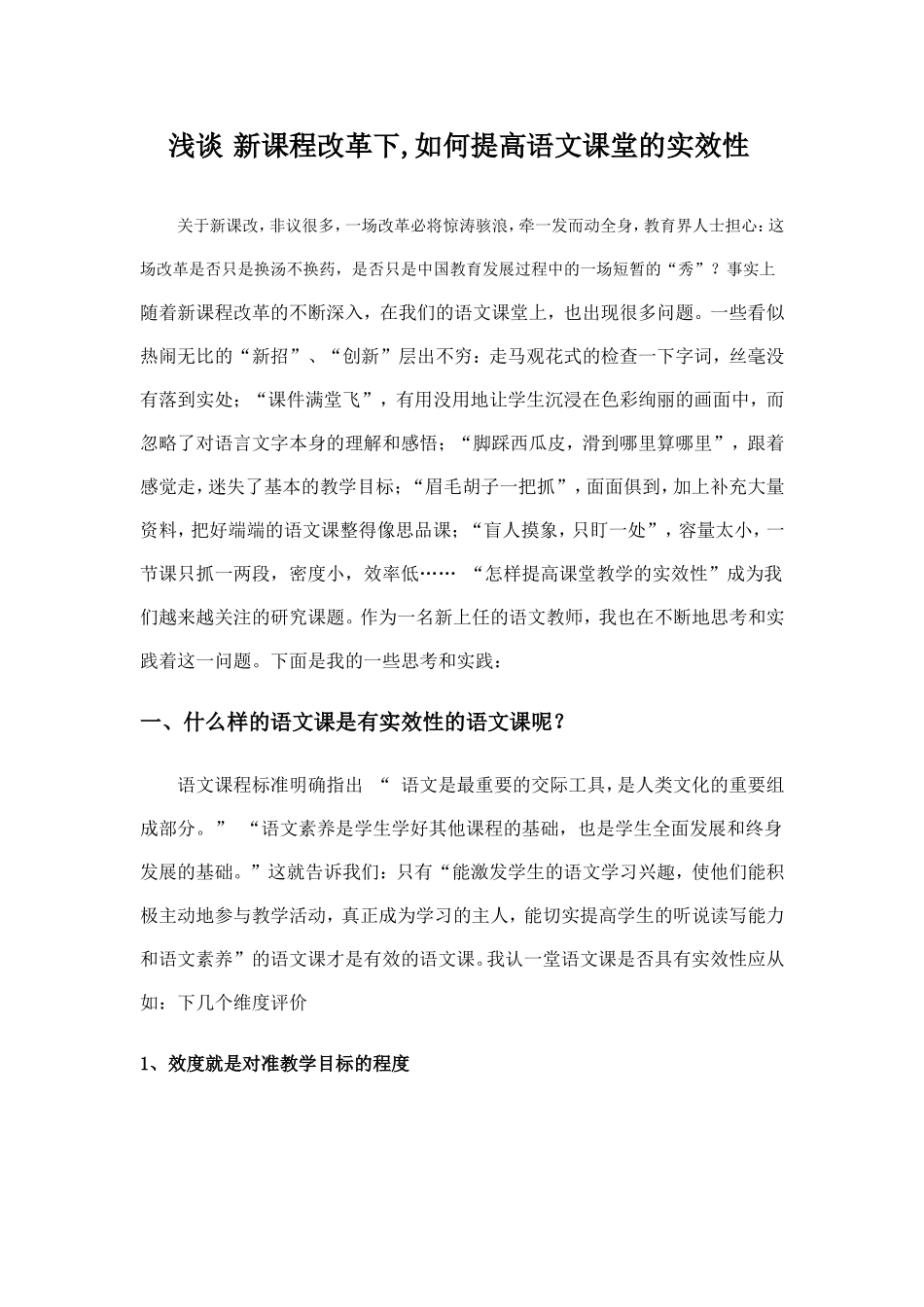 浅谈 新课程改革下,如何提高语文课堂的实效性

关于新课改，非议很多，一场改革必将惊涛骇浪，牵一发而动全身，教育界人士担心：这场改革是否只是换汤不换药，是否只是中国教育发展过程中的一场短暂的“秀”？事实上随着新课程改革的不断深入，在我们的语文课堂上，也出现很多问题。一些看似热闹无比的“新招”、“创新”层出不穷：走马观花式的检查一下字词，丝毫没有落到实处；“课件满堂飞”，有用没用地让学生沉浸在色彩绚丽的画面中，而忽略了对语言文字本身的理解和感悟；“脚踩西瓜皮，滑到哪里算哪里”，跟着感觉走，迷失了基本的教学目标；“眉毛胡子一把抓”，面面俱到，加上补充大量资料，把好端端的语文课整得像思品课；“盲人摸象，只盯一处”，容量太小，一节课只抓一两段，密度小，效率低…… “怎样提高课堂教学的实效性”成为我们越来越关注的研究课题。作为一名新上任的语文教师，我也在不断地思考和实践着这一问题。下面是我的一些思考和实践：

一、什么样的语文课是有实效性的语文课呢？

语文课程标准明确指出 “ 语文是最重要的交际工具，是人类文化的重要组成部分。” “语文素养是学生学好其他课程的基础，也是学生全面发展和终身发展的基础。”这就告诉我们：只有“能激发学生的语文学习兴趣，使他们能积极主动地参与教学活动，真正成为学习的主人，能切实提高学生的听说读写能力和语文素养”的语文课才是有效的语文课。我认一堂语文课是否具有实效性应从如：下几个维度评价

1、效度就是对准教学目标的程度